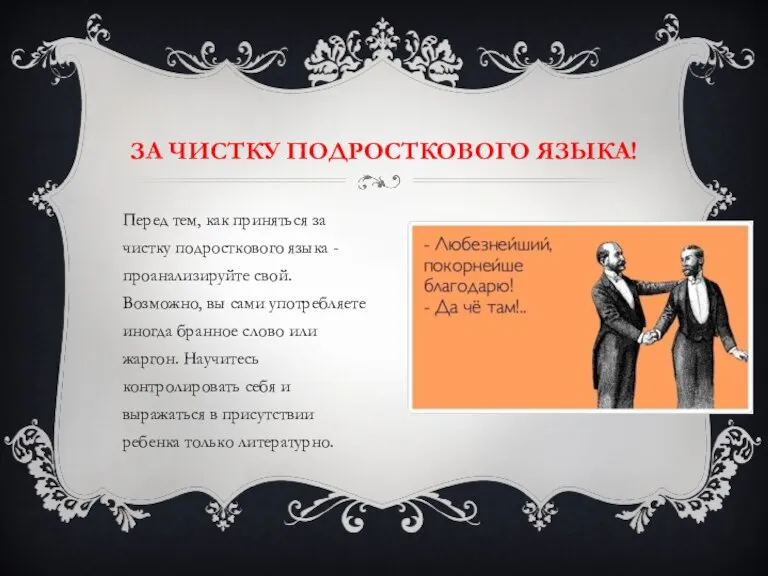 ЗА ЧИСТКУ ПОДРОСТКОВОГО ЯЗЫКА!

Перед тем, как приняться за чистку подросткового языка - проанализируйте свой. Возможно, вы сами употребляете иногда бранное слово или жаргон. Научитесь контролировать себя и выражаться в присутствии ребенка только литературно.

- Любезнейший, покорнейше благодарю!
- Да чё там!..